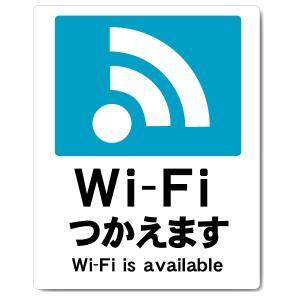 Wi-Fi
つかえます
Wi-Fi is available